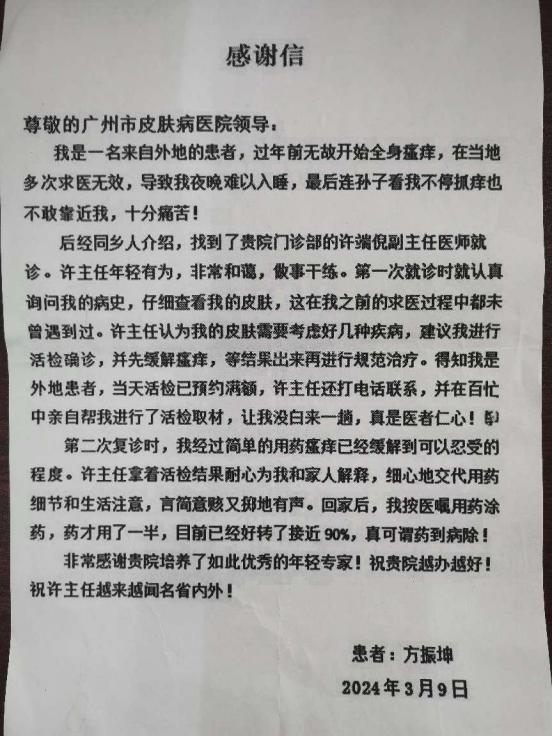 感谢信

尊敬的广州市皮肤病医院领导：

我是一名来自外地的患者，过年前无故开始全身瘙痒，在当地多次求医无效，导致我夜晚难以入睡，最后连孙子看我不停抓痒也不敢靠近我，十分痛苦！

后经同乡人介绍，找到了贵院门诊部的许端倪副主任医师就诊。许主任年轻有为，非常和蔼，做事干练。第一次就诊时就认真询问我的病史，仔细查看我的皮肤，这在我之前的求医过程中都未曾遇到过。许主任认为我的皮肤需要考虑好几种疾病，建议我进行活检确诊，并先缓解瘙痒，等结果出来再进行规范治疗。得知我是外地患者，当天活检已预约满额，许主任还打电话联系，并在百忙中亲自帮我进行了活检取材，让我没白来一趟，真是医者仁心！

第二次复诊时，我经过简单的用药瘙痒已经缓解到可以忍受的程度。许主任拿着活检结果耐心为我和家人解释，细心地交代用药细节和生活注意，言简意赅又掷地有声。回家后，我按医嘱用药涂药，药才用了一半，目前已经好转了接近90%，真可谓药到病除！

非常感谢贵院培养了如此优秀的年轻专家！祝贵院越办越好！祝许主任越来越闻名省内外！

患者：方振坤

2024年3月9日